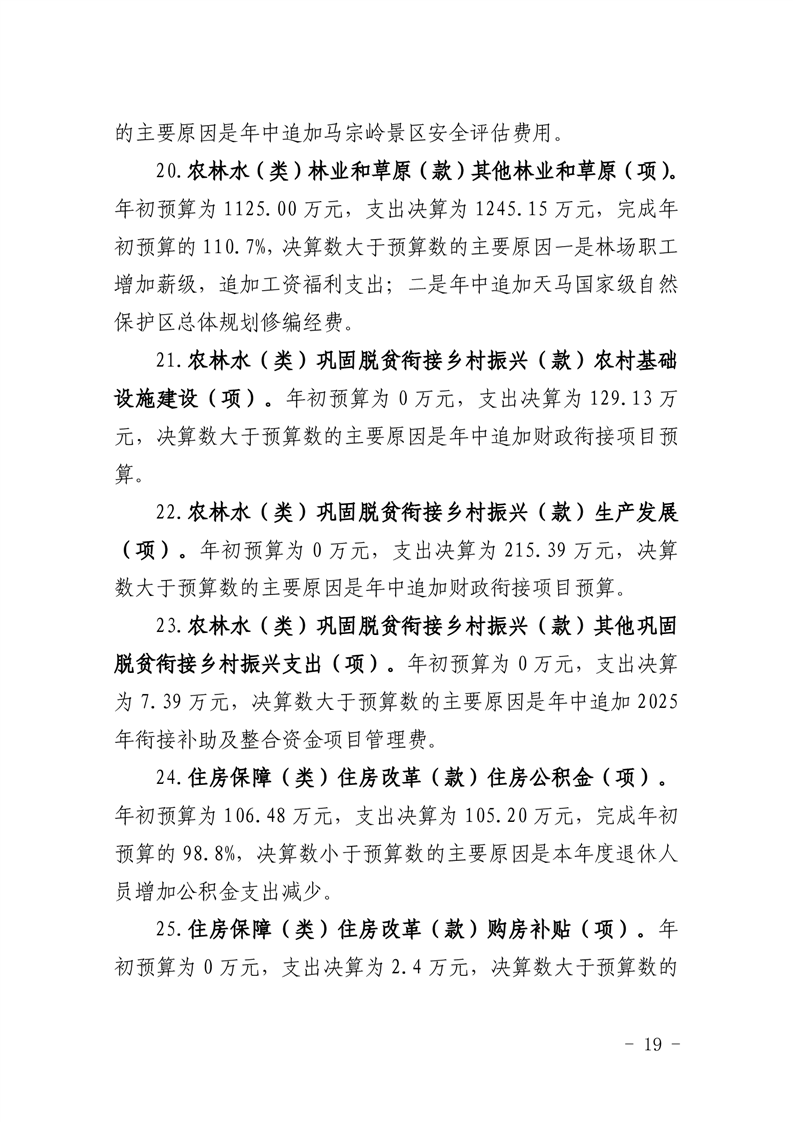 的主要原因是年中追加马宗岭景区安全评估费用。

20.农林水（类）林业和草原（款）其他林业和草原（项）。年初预算为1125.00万元，支出决算为1245.15万元，完成年初预算的110.7%，决算数大于预算数的主要原因一是林场职工增加薪级，追加工资福利支出；二是年中追加天马国家级自然保护区总体规划修编经费。

21.农林水（类）巩固脱贫衔接乡村振兴（款）农村基础设施建设（项）。年初预算为0万元，支出决算为129.13万元，决算数大于预算数的主要原因是年中追加财政衔接项目预算。

22.农林水（类）巩固脱贫衔接乡村振兴（款）生产发展（项）。年初预算为0万元，支出决算为215.39万元，决算数大于预算数的主要原因是年中追加财政衔接项目预算。

23.农林水（类）巩固脱贫衔接乡村振兴（款）其他巩固脱贫衔接乡村振兴支出（项）。年初预算为0万元，支出决算为7.39万元，决算数大于预算数的主要原因是年中追加2025年衔接补助及整合资金项目管理费。

24.住房保障（类）住房改革（款）住房公积金（项）。年初预算为106.48万元，支出决算为105.20万元，完成年初预算的98.8%，决算数小于预算数的主要原因是本年度退休人员增加公积金支出减少。

25.住房保障（类）住房改革（款）购房补贴（项）。年初预算为0万元，支出决算为2.4万元，决算数大于预算数的

- 19 -